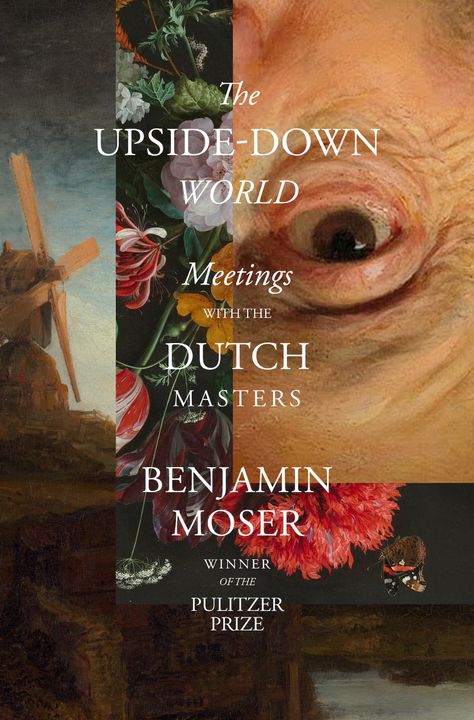 The
UPSIDE-DOWN
WORLD

Meetings
WITH THE
DUTCH
MASTERS

BENJAMIN
MOSER

WINNER
OF THE
PULITZER
PRIZE